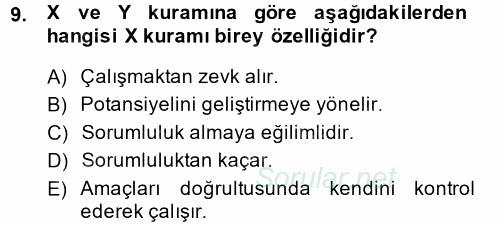 9. X ve Y kuramına göre aşağıdakilerden hangisi X kuramı birey özelliğidir?

A) Çalışmaktan zevk alır.
B) Potansiyelini geliştirmeye yönelir.
C) Sorumluluk almaya eğilimlidir.
D) Sorumluluktan kaçar.
E) Amaçları doğrultusunda kendini kontrol ederek çalışır.

Sorular.net